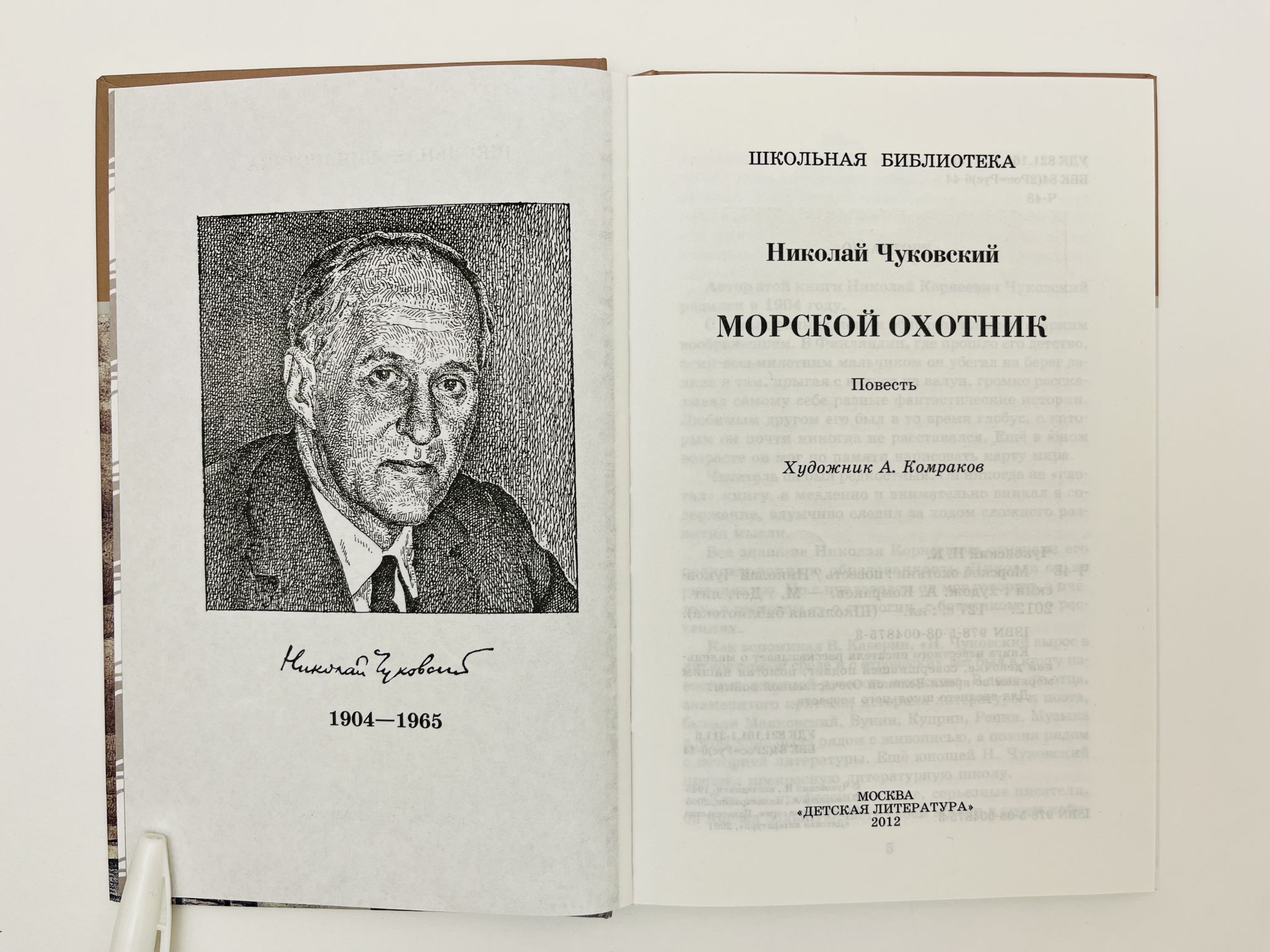 Николай Чуковский

1904—1965

ШКОЛЬНАЯ БИБЛИОТЕКА

Николай Чуковский

МОРСКОЙ ОХОТНИК

Повесть

Художник А. Комраков

МОСКВА
«ДЕТСКАЯ ЛИТЕРАТУРА»
2012